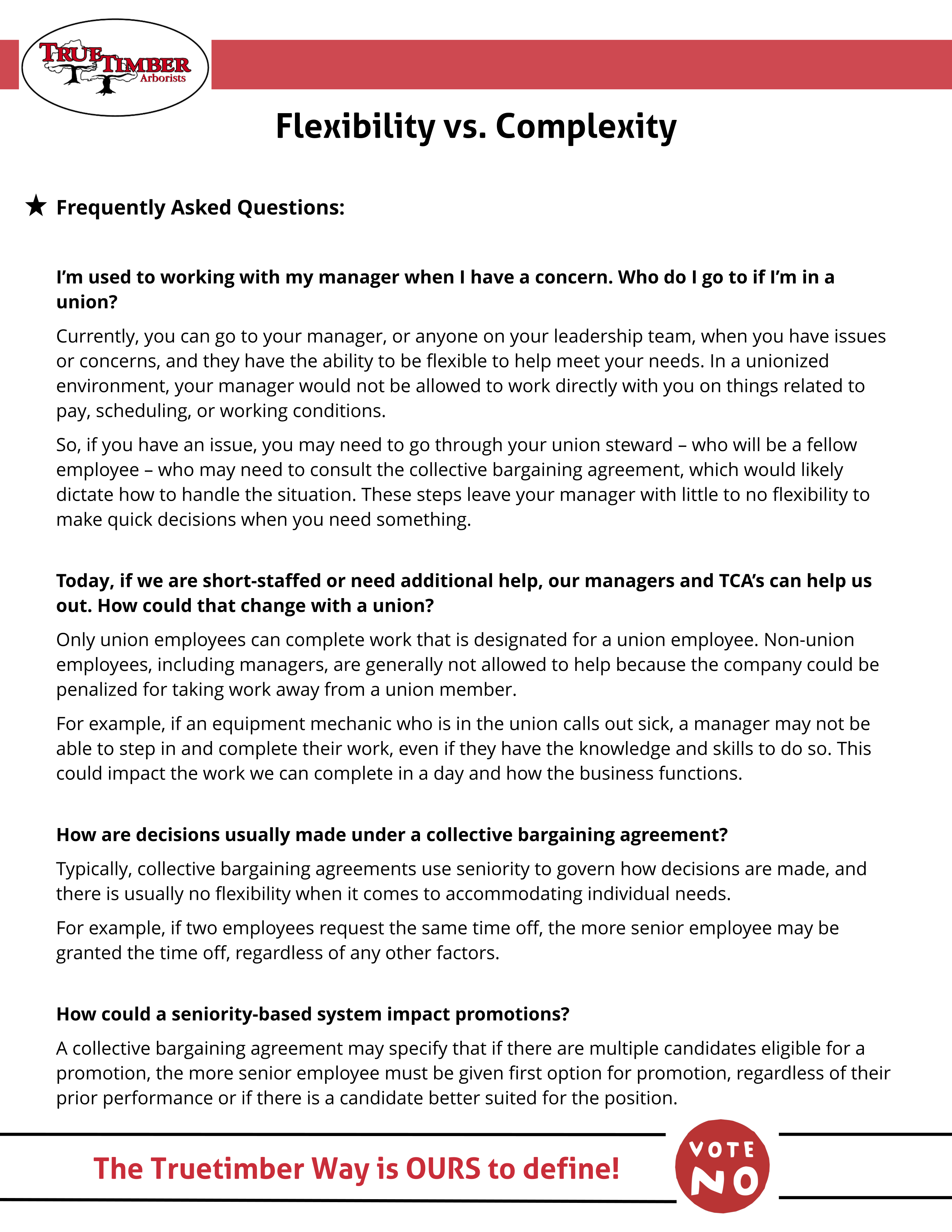 TRUE TIMBER Arborists

Flexibility vs. Complexity

★ Frequently Asked Questions:

I'm used to working with my manager when I have a concern. Who do I go to if I'm in a union?

Currently, you can go to your manager, or anyone on your leadership team, when you have issues or concerns, and they have the ability to be flexible to help meet your needs. In a unionized environment, your manager would not be allowed to work directly with you on things related to pay, scheduling, or working conditions.

So, if you have an issue, you may need to go through your union steward – who will be a fellow employee – who may need to consult the collective bargaining agreement, which would likely dictate how to handle the situation. These steps leave your manager with little to no flexibility to make quick decisions when you need something.

Today, if we are short-staffed or need additional help, our managers and TCA's can help us out. How could that change with a union?

Only union employees can complete work that is designated for a union employee. Non-union employees, including managers, are generally not allowed to help because the company could be penalized for taking work away from a union member.

For example, if an equipment mechanic who is in the union calls out sick, a manager may not be able to step in and complete their work, even if they have the knowledge and skills to do so. This could impact the work we can complete in a day and how the business functions.

How are decisions usually made under a collective bargaining agreement?

Typically, collective bargaining agreements use seniority to govern how decisions are made, and there is usually no flexibility when it comes to accommodating individual needs.

For example, if two employees request the same time off, the more senior employee may be granted the time off, regardless of any other factors.

How could a seniority-based system impact promotions?

A collective bargaining agreement may specify that if there are multiple candidates eligible for a promotion, the more senior employee must be given first option for promotion, regardless of their prior performance or if there is a candidate better suited for the position.

The Truetimber Way is OURS to define!

VOTE NO